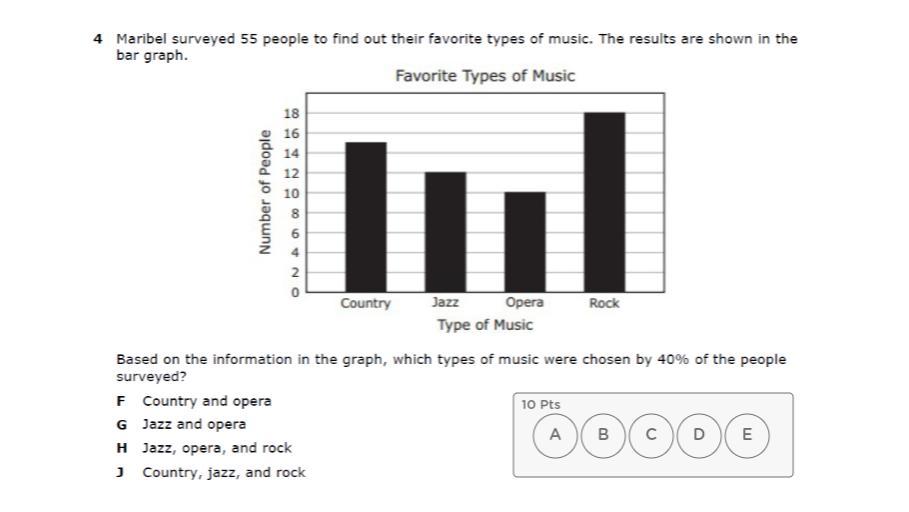 4 Maribel surveyed 55 people to find out their favorite types of music. The results are shown in the bar graph.

Favorite Types of Music

Number of People

18
16
14
12
10
8
6
4
2
0

Country
Jazz
Opera
Rock

Type of Music

Based on the information in the graph, which types of music were chosen by 40% of the people surveyed?

F Country and opera

G Jazz and opera

H Jazz, opera, and rock

J Country, jazz, and rock

10 Pts

A
B
C
D
E